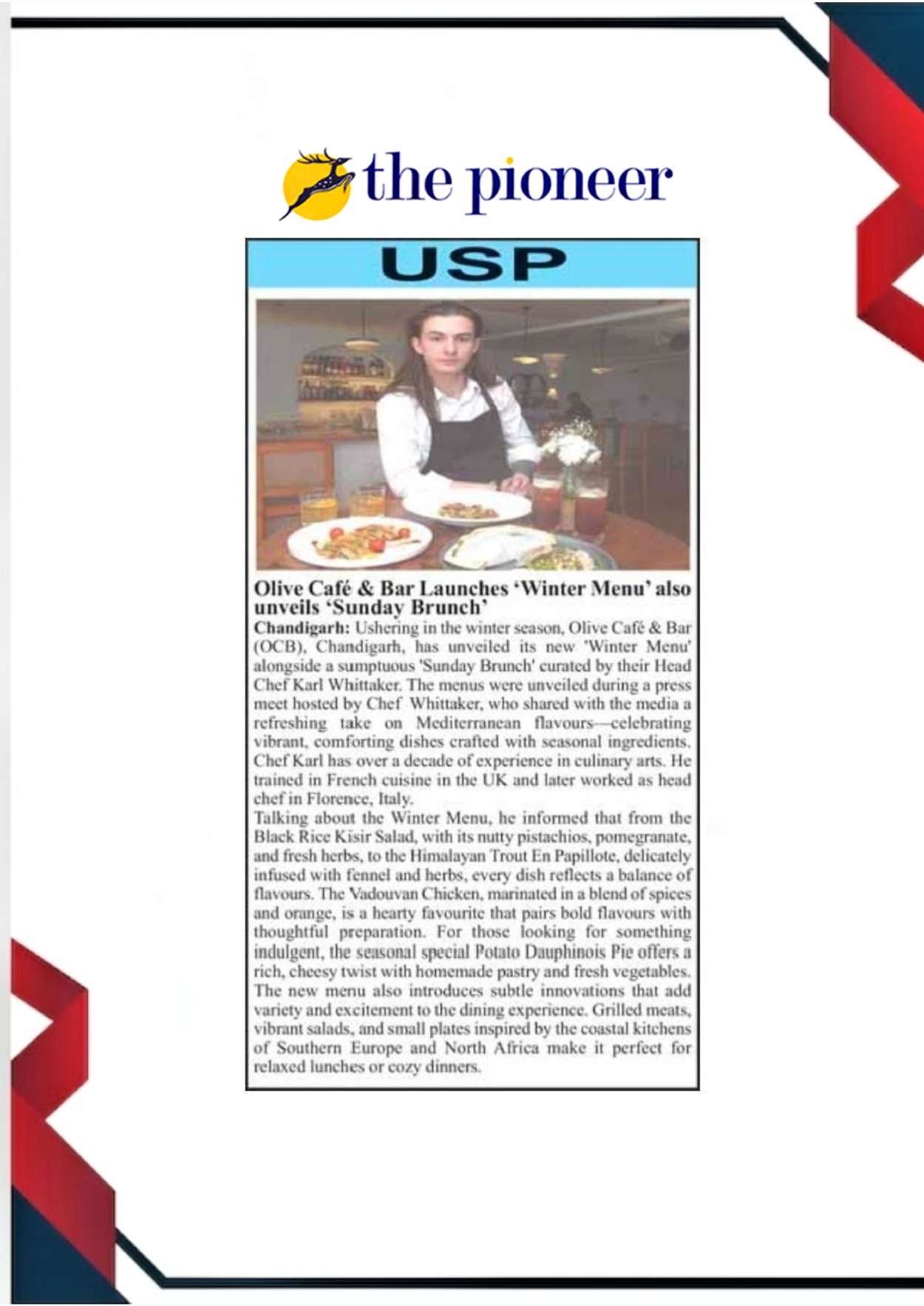 the pioneer

USP

Olive Café & Bar Launches 'Winter Menu' also unveils 'Sunday Brunch'

Chandigarh: Ushering in the winter season, Olive Café & Bar (OCB), Chandigarh, has unveiled its new 'Winter Menu' alongside a sumptuous 'Sunday Brunch' curated by their Head Chef Karl Whittaker. The menus were unveiled during a press meet hosted by Chef Whittaker, who shared with the media a refreshing take on Mediterranean flavours—celebrating vibrant, comforting dishes crafted with seasonal ingredients. Chef Karl has over a decade of experience in culinary arts. He trained in French cuisine in the UK and later worked as head chef in Florence, Italy.

Talking about the Winter Menu, he informed that from the Black Rice Kisir Salad, with its nutty pistachios, pomegranate, and fresh herbs, to the Himalayan Trout En Papillote, delicately infused with fennel and herbs, every dish reflects a balance of flavours. The Vadouvan Chicken, marinated in a blend of spices and orange, is a hearty favourite that pairs bold flavours with thoughtful preparation. For those looking for something indulgent, the seasonal special Potato Dauphinois Pie offers a rich, cheesy twist with homemade pastry and fresh vegetables. The new menu also introduces subtle innovations that add variety and excitement to the dining experience. Grilled meats, vibrant salads, and small plates inspired by the coastal kitchens of Southern Europe and North Africa make it perfect for relaxed lunches or cozy dinners.